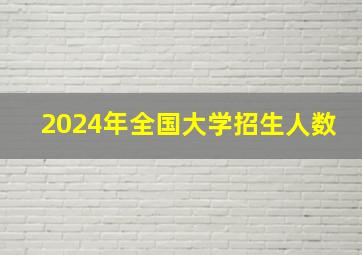 2024年全国大学招生人数